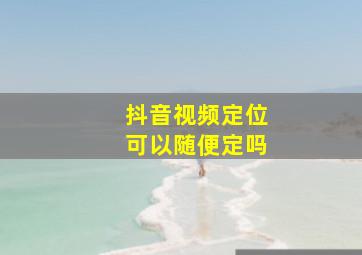 抖音视频定位
可以随便定吗